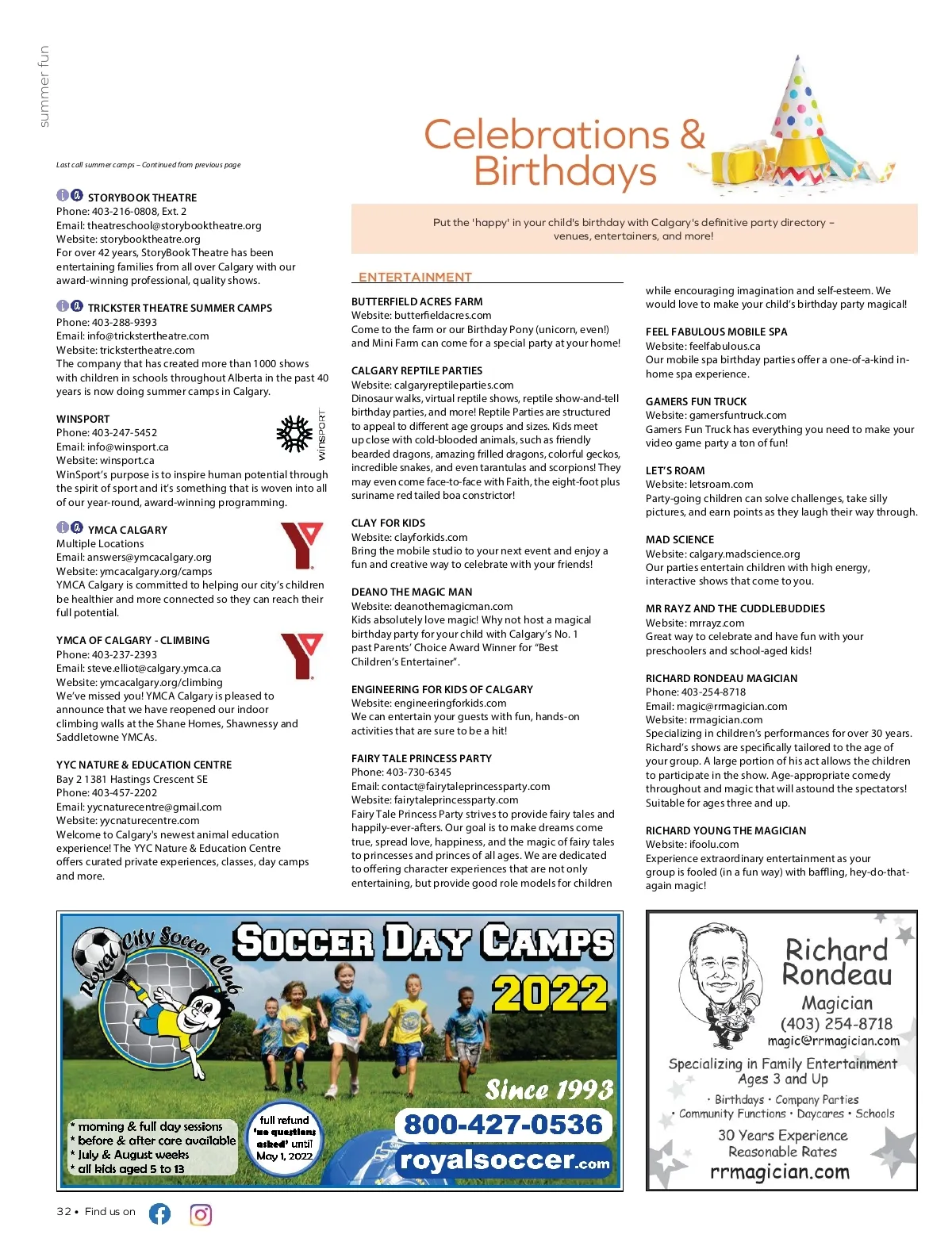 summer fun

Last call summer camps – Continued from previous page

STORYBOOK THEATRE
Phone: 403-216-0808, Ext. 2
Email: theatreschool@storybooktheatre.org
Website: storybooktheatre.org
For over 42 years, StoryBook Theatre has been entertaining families from all over Calgary with our award-winning professional, quality shows.

TRICKSTER THEATRE SUMMER CAMPS
Phone: 403-288-9393
Email: info@trickstertheatre.com
Website: trickstertheatre.com
The company that has created more than 1000 shows with children in schools throughout Alberta in the past 40 years is now doing summer camps in Calgary.

WINSPORT
Phone: 403-247-5452
Email: info@winsport.ca
Website: winsport.ca
WinSport's purpose is to inspire human potential through the spirit of sport and it's something that is woven into all of our year-round, award-winning programming.

WINSPORT

YMCA CALGARY
Multiple Locations
Email: answers@ymcacalgary.org
Website: ymcacalgary.org/camps
YMCA Calgary is committed to helping our city's children be healthier and more connected so they can reach their full potential.

YMCA OF CALGARY - CLIMBING
Phone: 403-237-2393
Email: steve.elliot@calgary.ymca.ca
Website: ymcacalgary.org/climbing
We've missed you! YMCA Calgary is pleased to announce that we have reopened our indoor climbing walls at the Shane Homes, Shawnessy and Saddletowne YMCAs.

YYC NATURE & EDUCATION CENTRE
Bay 2 1381 Hastings Crescent SE
Phone: 403-457-2202
Email: yycnaturecentre@gmail.com
Website: yycnaturecentre.com
Welcome to Calgary's newest animal education experience! The YYC Nature & Education Centre offers curated private experiences, classes, day camps and more.

Celebrations & Birthdays

Put the 'happy' in your child's birthday with Calgary's definitive party directory – venues, entertainers, and more!

ENTERTAINMENT

BUTTERFIELD ACRES FARM
Website: butterfieldacres.com
Come to the farm or our Birthday Pony (unicorn, even!) and Mini Farm can come for a special party at your home!

CALGARY REPTILE PARTIES
Website: calgaryreptileparties.com
Dinosaur walks, virtual reptile shows, reptile show-and-tell birthday parties, and more! Reptile Parties are structured to appeal to different age groups and sizes. Kids meet up close with cold-blooded animals, such as friendly bearded dragons, amazing frilled dragons, colorful geckos, incredible snakes, and even tarantulas and scorpions! They may even come face-to-face with Faith, the eight-foot plus suriname red tailed boa constrictor!

CLAY FOR KIDS
Website: clayforkids.com
Bring the mobile studio to your next event and enjoy a fun and creative way to celebrate with your friends!

DEANO THE MAGIC MAN
Website: deanothemagicman.com
Kids absolutely love magic! Why not host a magical birthday party for your child with Calgary's No. 1 past Parents' Choice Award Winner for "Best Children's Entertainer".

ENGINEERING FOR KIDS OF CALGARY
Website: engineeringforkids.com
We can entertain your guests with fun, hands-on activities that are sure to be a hit!

FAIRY TALE PRINCESS PARTY
Phone: 403-730-6345
Email: contact@fairytaleprincessparty.com
Website: fairytaleprincessparty.com
Fairy Tale Princess Party strives to provide fairy tales and happily-ever-afters. Our goal is to make dreams come true, spread love, happiness, and the magic of fairy tales to princesses and princes of all ages. We are dedicated to offering character experiences that are not only entertaining, but provide good role models for children while encouraging imagination and self-esteem. We would love to make your child's birthday party magical!

FEEL FABULOUS MOBILE SPA
Website: feelfabulous.ca
Our mobile spa birthday parties offer a one-of-a-kind in-home spa experience.

GAMERS FUN TRUCK
Website: gamersfuntruck.com
Gamers Fun Truck has everything you need to make your video game party a ton of fun!

LET'S ROAM
Website: letsroam.com
Party-going children can solve challenges, take silly pictures, and earn points as they laugh their way through.

MAD SCIENCE
Website: calgary.madscience.org
Our parties entertain children with high energy, interactive shows that come to you.

MR RAYZ AND THE CUDDLEBUDDIES
Website: mrrayz.com
Great way to celebrate and have fun with your preschoolers and school-aged kids!

RICHARD RONDEAU MAGICIAN
Phone: 403-254-8718
Email: magic@rrmagician.com
Website: rrmagician.com
Specializing in children's performances for over 30 years. Richard's shows are specifically tailored to the age of your group. A large portion of his act allows the children to participate in the show. Age-appropriate comedy throughout and magic that will astound the spectators! Suitable for ages three and up.

RICHARD YOUNG THE MAGICIAN
Website: ifoolu.com
Experience extraordinary entertainment as your group is fooled (in a fun way) with baffling, hey-do-that-again magic!

Royal City Soccer Club
SOCCER DAY CAMPS 2022
Since 1993
* morning & full day sessions
* before & after care available
* July & August weeks
* all kids aged 5 to 13
full refund 'no questions asked' until May 1, 2022
800-427-0536
royalsoccer.com

Richard Rondeau
Magician
(403) 254-8718
magic@rrmagician.com
Specializing in Family Entertainment
Ages 3 and Up
• Birthdays • Company Parties
• Community Functions • Daycares • Schools
30 Years Experience
Reasonable Rates
rrmagician.com

32 • Find us on